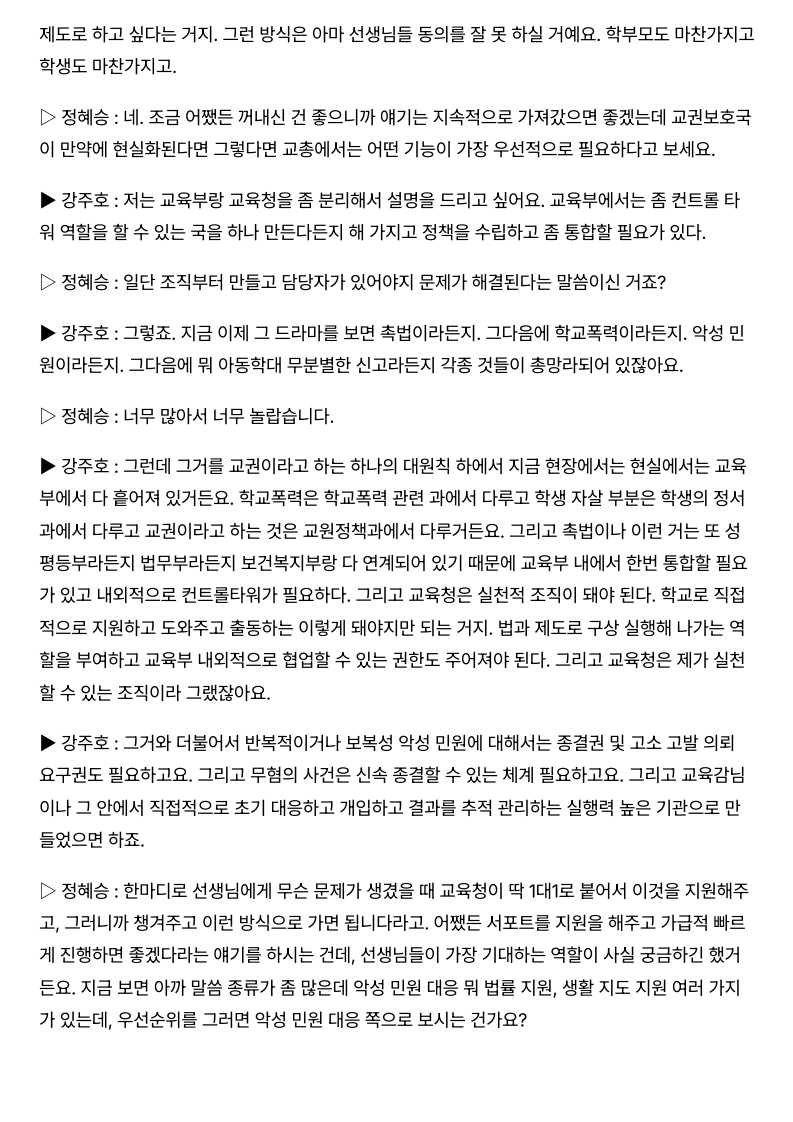 제도로 하고 싶다는 거지. 그런 방식은 아마 선생님들 동의를 잘 못 하실 거예요. 학부모도 마찬가지고 학생도 마찬가지고.

▷ 정혜승 : 네. 조금 어쨌든 꺼내신 건 좋으니까 얘기는 지속적으로 가져갔으면 좋겠는데 교권보호국이 만약에 현실화된다면 그렇다면 교총에서는 어떤 기능이 가장 우선적으로 필요하다고 보세요.

▶ 강주호 : 저는 교육부랑 교육청을 좀 분리해서 설명을 드리고 싶어요. 교육부에서는 좀 컨트롤 타워 역할을 할 수 있는 국을 하나 만든다든지 해 가지고 정책을 수립하고 좀 통합할 필요가 있다.

▷ 정혜승 : 일단 조직부터 만들고 담당자가 있어야지 문제가 해결된다는 말씀이신 거죠?

▶ 강주호 : 그렇죠. 지금 이제 그 드라마를 보면 촉법이라든지. 그다음에 학교폭력이라든지. 악성 민원이라든지. 그다음에 뭐 아동학대 무분별한 신고라든지 각종 것들이 총망라되어 있잖아요.

▷ 정혜승 : 너무 많아서 너무 놀랍습니다.

▶ 강주호 : 그런데 그거를 교권이라고 하는 하나의 대원칙 하에서 지금 현장에서는 현실에서는 교육부에서 다 흩어져 있거든요. 학교폭력은 학교폭력 관련 과에서 다루고 학생 자살 부분은 학생의 정서과에서 다루고 교권이라고 하는 것은 교원정책과에서 다루거든요. 그리고 촉법이나 이런 거는 또 성평등부라든지 법무부라든지 보건복지부랑 다 연계되어 있기 때문에 교육부 내에서 한번 통합할 필요가 있고 내외적으로 컨트롤타워가 필요하다. 그리고 교육청은 실천적 조직이 돼야 된다. 학교로 직접적으로 지원하고 도와주고 출동하는 이렇게 돼야지만 되는 거지. 법과 제도로 구상 실행해 나가는 역할을 부여하고 교육부 내외적으로 협업할 수 있는 권한도 주어져야 된다. 그리고 교육청은 제가 실천할 수 있는 조직이라 그랬잖아요.

▶ 강주호 : 그거와 더불어서 반복적이거나 보복성 악성 민원에 대해서는 종결권 및 고소 고발 의뢰 요구권도 필요하고요. 그리고 무혐의 사건은 신속 종결할 수 있는 체계 필요하고요. 그리고 교육감님이나 그 안에서 직접적으로 초기 대응하고 개입하고 결과를 추적 관리하는 실행력 높은 기관으로 만들었으면 하죠.

▷ 정혜승 : 한마디로 선생님에게 무슨 문제가 생겼을 때 교육청이 딱 1대1로 붙어서 이것을 지원해주고, 그러니까 챙겨주고 이런 방식으로 가면 됩니다라고. 어쨌든 서포트를 지원을 해주고 가급적 빠르게 진행하면 좋겠다라는 얘기를 하시는 건데, 선생님들이 가장 기대하는 역할이 사실 궁금하긴 했거든요. 지금 보면 아까 말씀 종류가 좀 많은데 악성 민원 대응 뭐 법률 지원, 생활 지도 지원 여러 가지가 있는데, 우선순위를 그러면 악성 민원 대응 쪽으로 보시는 건가요?